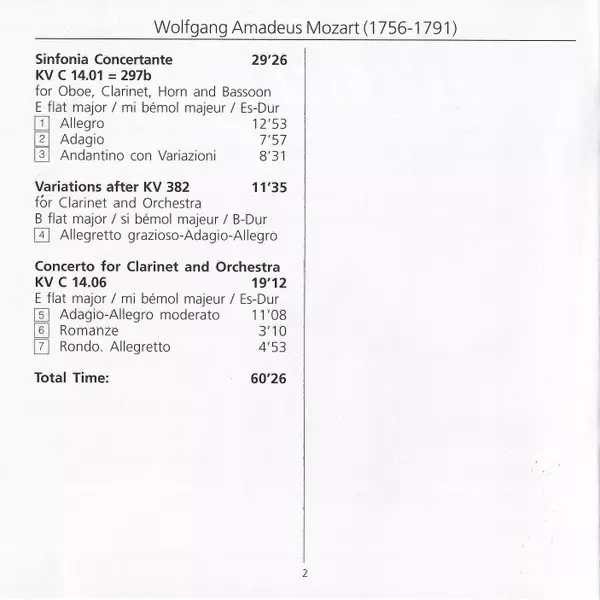 Wolfgang Amadeus Mozart (1756-1791)

Sinfonia Concertante 29'26
KV C 14.01 = 297b
for Oboe, Clarinet, Horn and Bassoon
E flat major / mi bémol majeur / Es-Dur
1 Allegro 12'53
2 Adagio 7'57
3 Andantino con Variazioni 8'31

Variations after KV 382 11'35
fór Clarinet and Orchestra
B flat major / si bémol majeur / B-Dur
4 Allegretto grazioso-Adagio-Allegro

Concerto for Clarinet and Orchestra
KV C 14.06 19'12
E flat major / mi bémol majeur / Es-Dur
5 Adagio-Allegro moderato 11'08
6 Romanze 3'10
7 Rondo. Allegretto 4'53

Total Time: 60'26

2